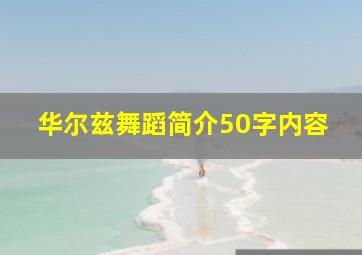 华尔兹舞蹈简介50字内容